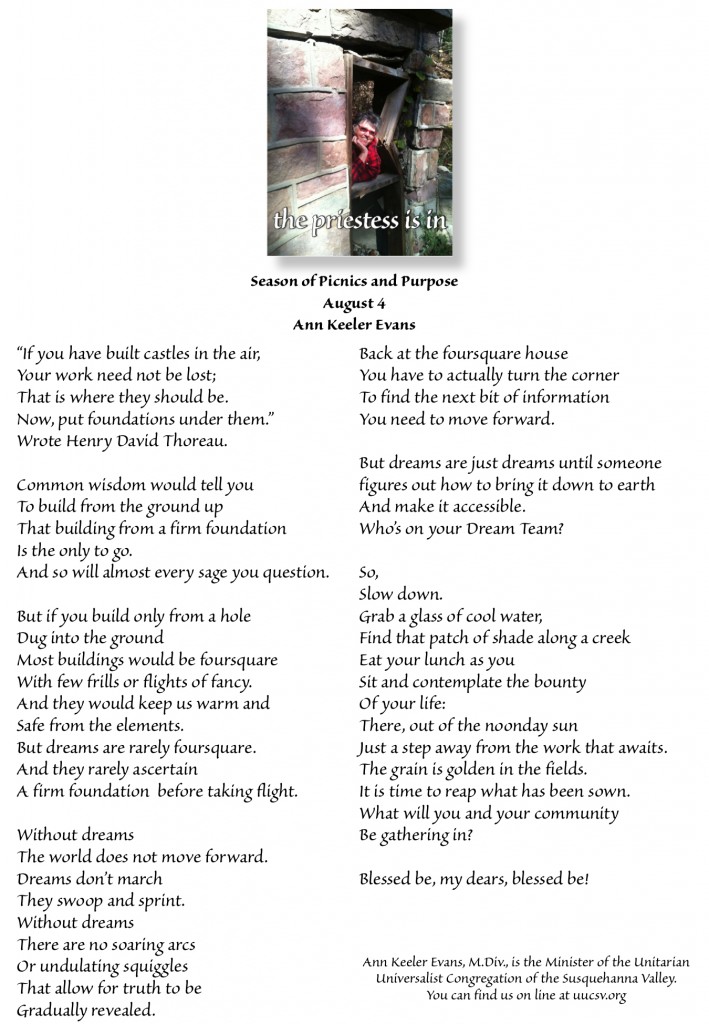 the priestess is in

Season of Picnics and Purpose
August 4
Ann Keeler Evans

"If you have built castles in the air,
Your work need not be lost;
That is where they should be.
Now, put foundations under them."
Wrote Henry David Thoreau.

Common wisdom would tell you
To build from the ground up
That building from a firm foundation
Is the only to go.
And so will almost every sage you question.

But if you build only from a hole
Dug into the ground
Most buildings would be foursquare
With few frills or flights of fancy.
And they would keep us warm and
Safe from the elements.
But dreams are rarely foursquare.
And they rarely ascertain
A firm foundation before taking flight.

Without dreams
The world does not move forward.
Dreams don't march
They swoop and sprint.
Without dreams
There are no soaring arcs
Or undulating squiggles
That allow for truth to be
Gradually revealed.

Back at the foursquare house
You have to actually turn the corner
To find the next bit of information
You need to move forward.

But dreams are just dreams until someone
figures out how to bring it down to earth
And make it accessible.
Who's on your Dream Team?

So,
Slow down.
Grab a glass of cool water,
Find that patch of shade along a creek
Eat your lunch as you
Sit and contemplate the bounty
Of your life:
There, out of the noonday sun
Just a step away from the work that awaits.
The grain is golden in the fields.
It is time to reap what has been sown.
What will you and your community
Be gathering in?

Blessed be, my dears, blessed be!

Ann Keeler Evans, M.Div., is the Minister of the Unitarian Universalist Congregation of the Susquehanna Valley.
You can find us on line at uucsv.org